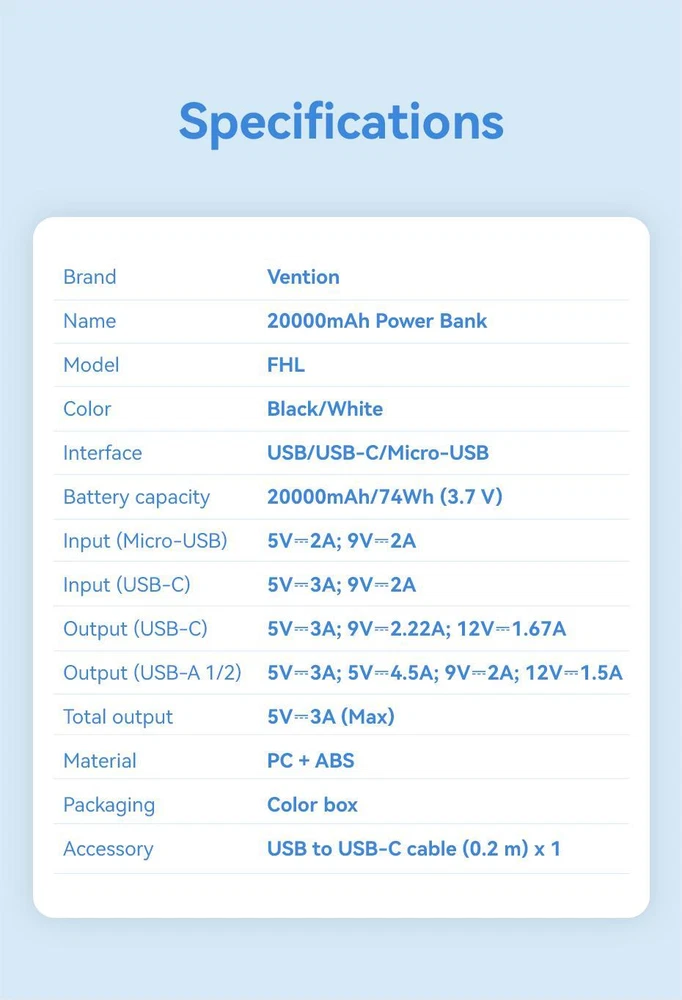 Specifications

Brand Vention
Name 20000mAh Power Bank
Model FHL
Color Black/White
Interface USB/USB-C/Micro-USB
Battery capacity 20000mAh/74Wh (3.7 V)
Input (Micro-USB) 5V⎓2A; 9V⎓2A
Input (USB-C) 5V⎓3A; 9V⎓2A
Output (USB-C) 5V⎓3A; 9V⎓2.22A; 12V⎓1.67A
Output (USB-A 1/2) 5V⎓3A; 5V⎓4.5A; 9V⎓2A; 12V⎓1.5A
Total output 5V⎓3A (Max)
Material PC + ABS
Packaging Color box
Accessory USB to USB-C cable (0.2 m) x 1